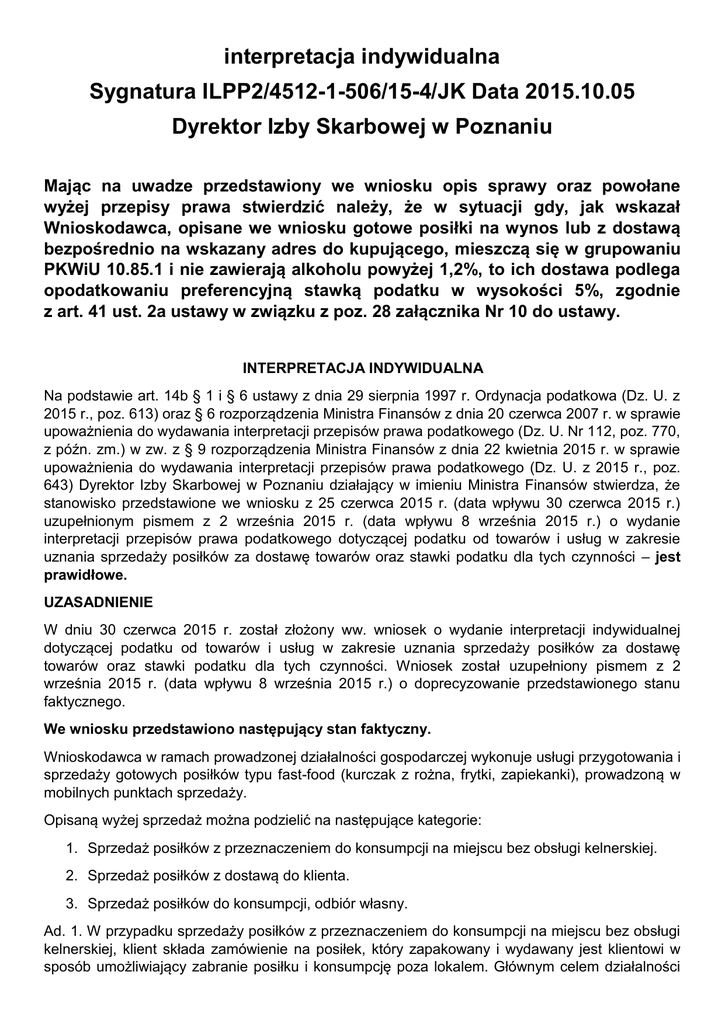 interpretacja indywidualna
Sygnatura ILPP2/4512-1-506/15-4/JK Data 2015.10.05
Dyrektor Izby Skarbowej w Poznaniu

Mając na uwadze przedstawiony we wniosku opis sprawy oraz powołane wyżej przepisy prawa stwierdzić należy, że w sytuacji gdy, jak wskazał Wnioskodawca, opisane we wniosku gotowe posiłki na wynos lub z dostawą bezpośrednio na wskazany adres do kupującego, mieszczą się w grupowaniu PKWiU 10.85.1 i nie zawierają alkoholu powyżej 1,2%, to ich dostawa podlega opodatkowaniu preferencyjną stawką podatku w wysokości 5%, zgodnie z art. 41 ust. 2a ustawy w związku z poz. 28 załącznika Nr 10 do ustawy.

INTERPRETACJA INDYWIDUALNA

Na podstawie art. 14b § 1 i § 6 ustawy z dnia 29 sierpnia 1997 r. Ordynacja podatkowa (Dz. U. z 2015 r., poz. 613) oraz § 6 rozporządzenia Ministra Finansów z dnia 20 czerwca 2007 r. w sprawie upoważnienia do wydawania interpretacji przepisów prawa podatkowego (Dz. U. Nr 112, poz. 770, z późn. zm.) w zw. z § 9 rozporządzenia Ministra Finansów z dnia 22 kwietnia 2015 r. w sprawie upoważnienia do wydawania interpretacji przepisów prawa podatkowego (Dz. U. z 2015 r., poz. 643) Dyrektor Izby Skarbowej w Poznaniu działający w imieniu Ministra Finansów stwierdza, że stanowisko przedstawione we wniosku z 25 czerwca 2015 r. (data wpływu 30 czerwca 2015 r.) uzupełnionym pismem z 2 września 2015 r. (data wpływu 8 września 2015 r.) o wydanie interpretacji przepisów prawa podatkowego dotyczącej podatku od towarów i usług w zakresie uznania sprzedaży posiłków za dostawę towarów oraz stawki podatku dla tych czynności – jest prawidłowe.

UZASADNIENIE

W dniu 30 czerwca 2015 r. został złożony ww. wniosek o wydanie interpretacji indywidualnej dotyczącej podatku od towarów i usług w zakresie uznania sprzedaży posiłków za dostawę towarów oraz stawki podatku dla tych czynności. Wniosek został uzupełniony pismem z 2 września 2015 r. (data wpływu 8 września 2015 r.) o doprecyzowanie przedstawionego stanu faktycznego.

We wniosku przedstawiono następujący stan faktyczny.

Wnioskodawca w ramach prowadzonej działalności gospodarczej wykonuje usługi przygotowania i sprzedaży gotowych posiłków typu fast-food (kurczak z rożna, frytki, zapiekanki), prowadzoną w mobilnych punktach sprzedaży.

Opisaną wyżej sprzedaż można podzielić na następujące kategorie:

1. Sprzedaż posiłków z przeznaczeniem do konsumpcji na miejscu bez obsługi kelnerskiej.

2. Sprzedaż posiłków z dostawą do klienta.

3. Sprzedaż posiłków do konsumpcji, odbiór własny.

Ad. 1. W przypadku sprzedaży posiłków z przeznaczeniem do konsumpcji na miejscu bez obsługi kelnerskiej, klient składa zamówienie na posiłek, który zapakowany i wydawany jest klientowi w sposób umożliwiający zabranie posiłku i konsumpcję poza lokalem. Głównym celem działalności